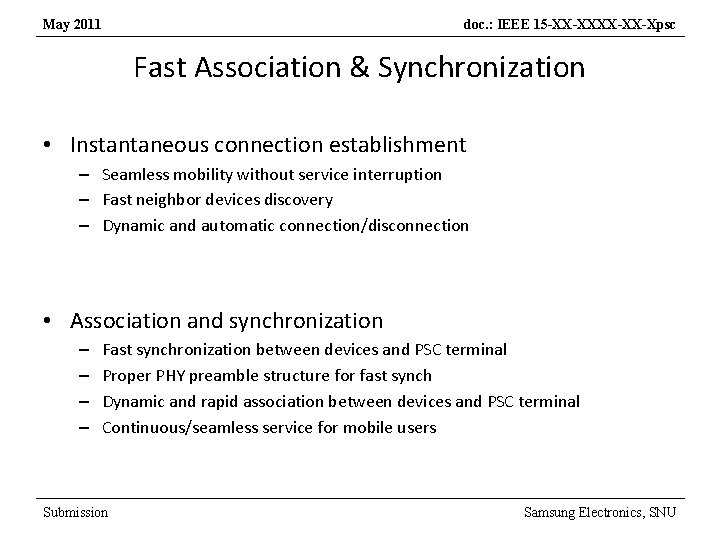 May 2011

doc.: IEEE 15-XX-XXXX-XX-Xpsc

Fast Association & Synchronization

• Instantaneous connection establishment
– Seamless mobility without service interruption
– Fast neighbor devices discovery
– Dynamic and automatic connection/disconnection

• Association and synchronization
– Fast synchronization between devices and PSC terminal
– Proper PHY preamble structure for fast synch
– Dynamic and rapid association between devices and PSC terminal
– Continuous/seamless service for mobile users

Submission

Samsung Electronics, SNU